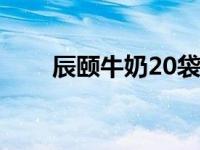 辰颐牛奶20袋